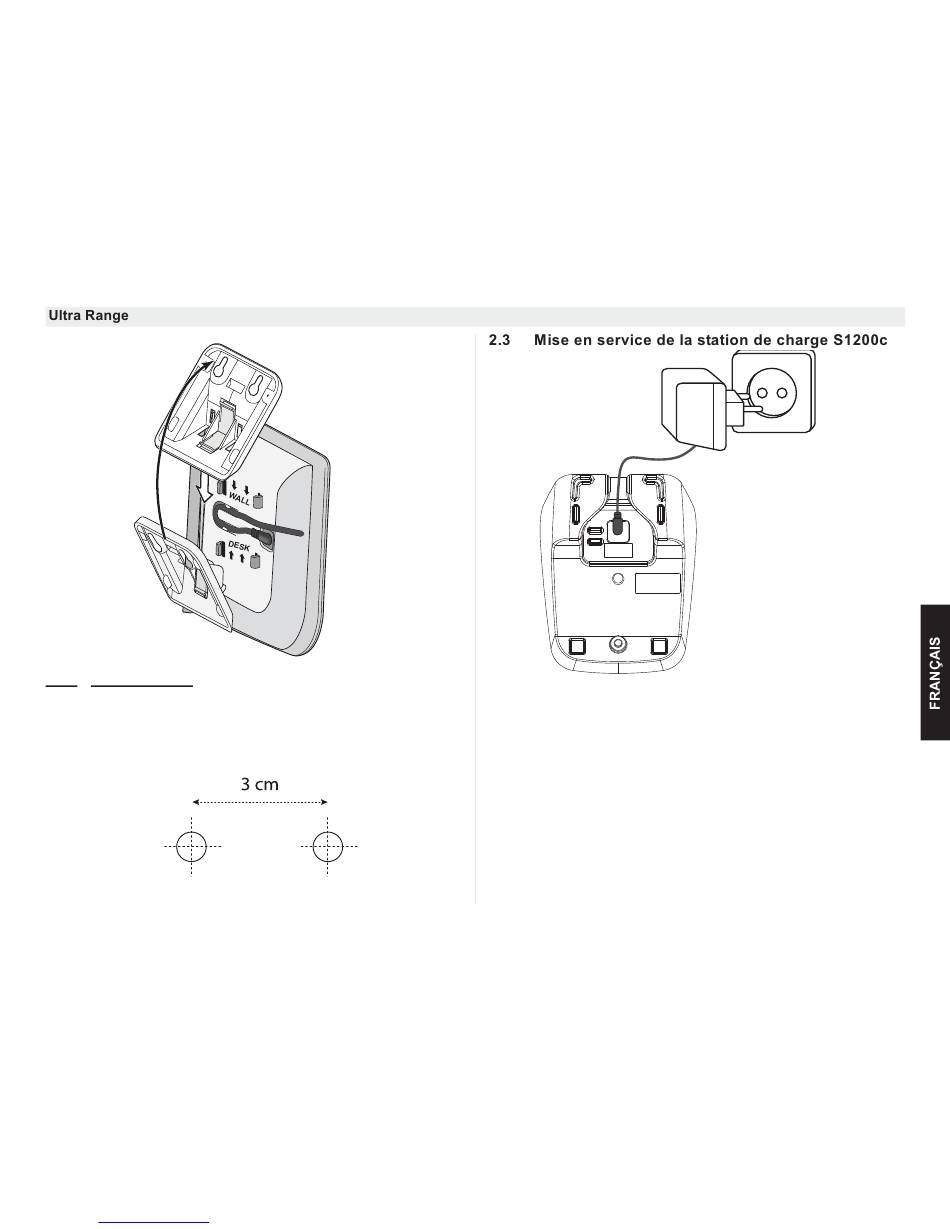 Ultra Range

WALL

DESK

3 cm

2.3 Mise en service de la station de charge S1200c

FRANÇAIS